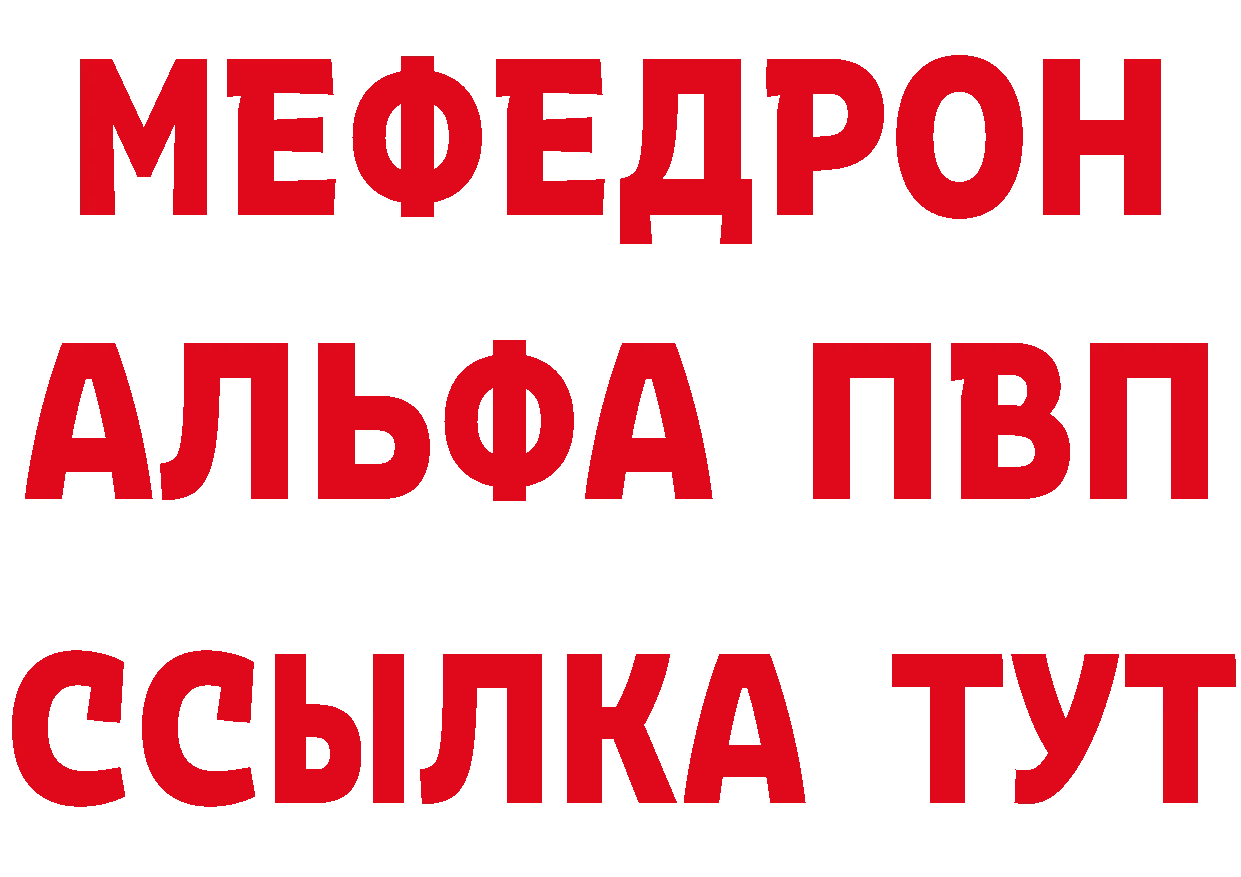 МЕФЕДРОН
АЛЬФА ПВП
ССЫЛКА ТУТ